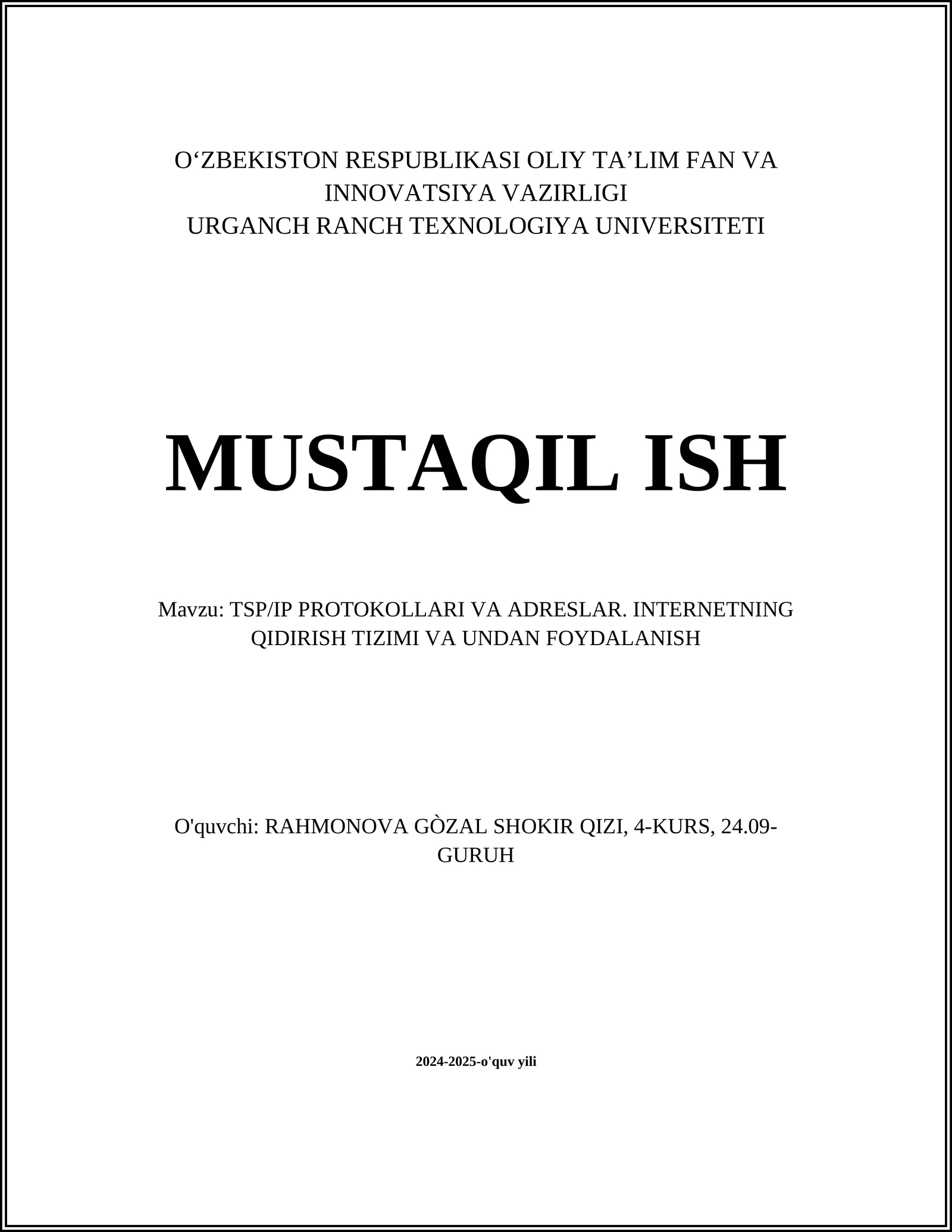 O‘ZBEKISTON RESPUBLIKASI OLIY TA’LIM FAN VA INNOVATSIYA VAZIRLIGI
URGANCH RANCH TEXNOLOGIYA UNIVERSITETI

MUSTAQIL ISH

Mavzu: TSP/IP PROTOKOLLARI VA ADRESLAR. INTERNETNING QIDIRISH TIZIMI VA UNDAN FOYDALANISH

O'quvchi: RAHMONOVA GÒZAL SHOKIR QIZI, 4-KURS, 24.09-GURUH

2024-2025-o'quv yili